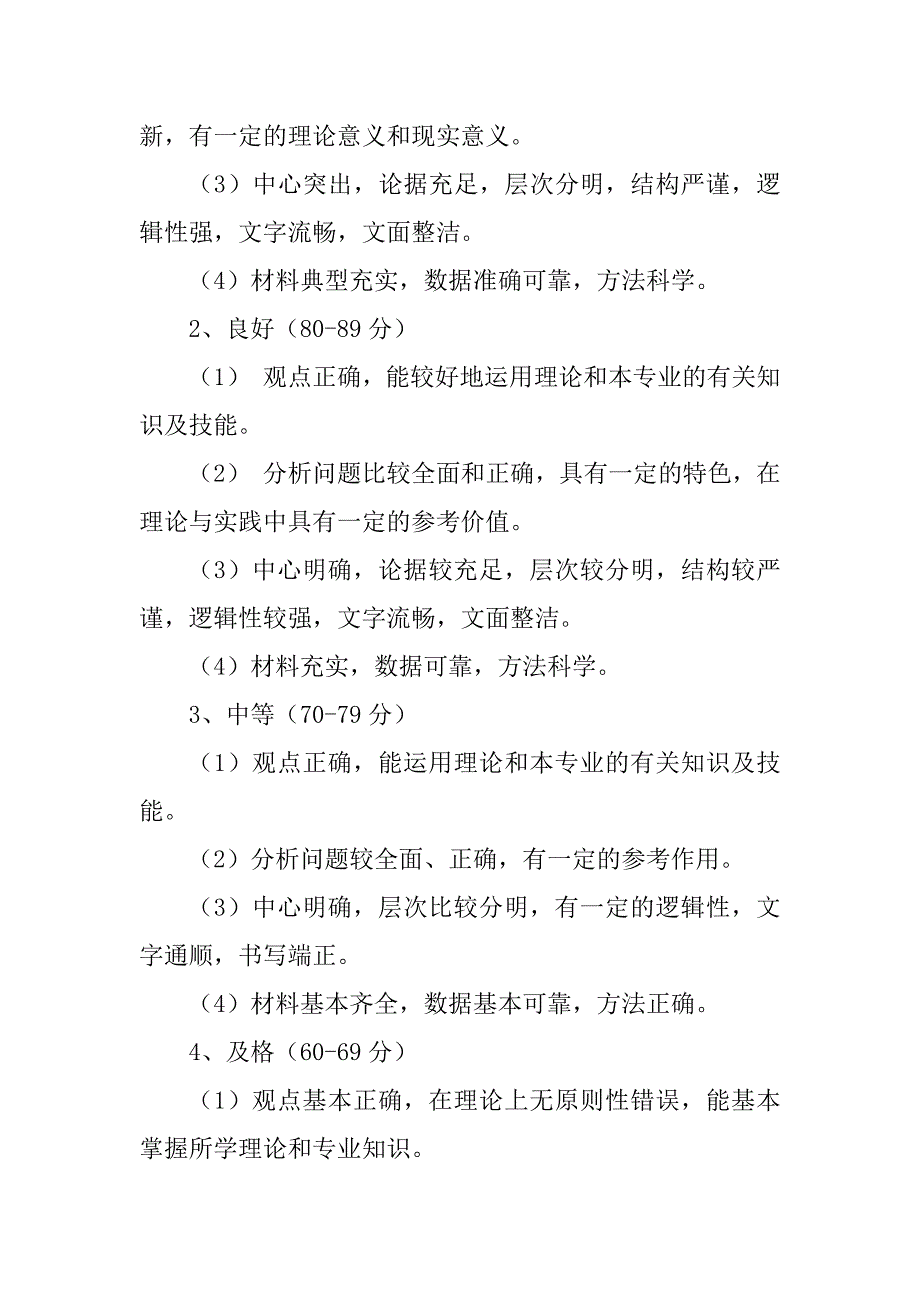 新，有一定的理论意义和现实意义。

（3）中心突出，论据充足，层次分明，结构严谨，逻辑性强，文字流畅，文面整洁。

（4）材料典型充实，数据准确可靠，方法科学。

2、良好（80-89 分）

（1） 观点正确，能较好地运用理论和本专业的有关知识及技能。

（2） 分析问题比较全面和正确，具有一定的特色，在理论与实践中具有一定的参考价值。

（3）中心明确，论据较充足，层次较分明，结构较严谨，逻辑性较强，文字流畅，文面整洁。

（4）材料充实，数据可靠，方法科学。

3、中等（70-79 分）

（1）观点正确，能运用理论和本专业的有关知识及技能。

（2）分析问题较全面、正确，有一定的参考作用。

（3）中心明确，层次比较分明，有一定的逻辑性，文字通顺，书写端正。

（4）材料基本齐全，数据基本可靠，方法正确。

4、及格（60-69 分）

（1）观点基本正确，在理论上无原则性错误，能基本掌握所学理论和专业知识。